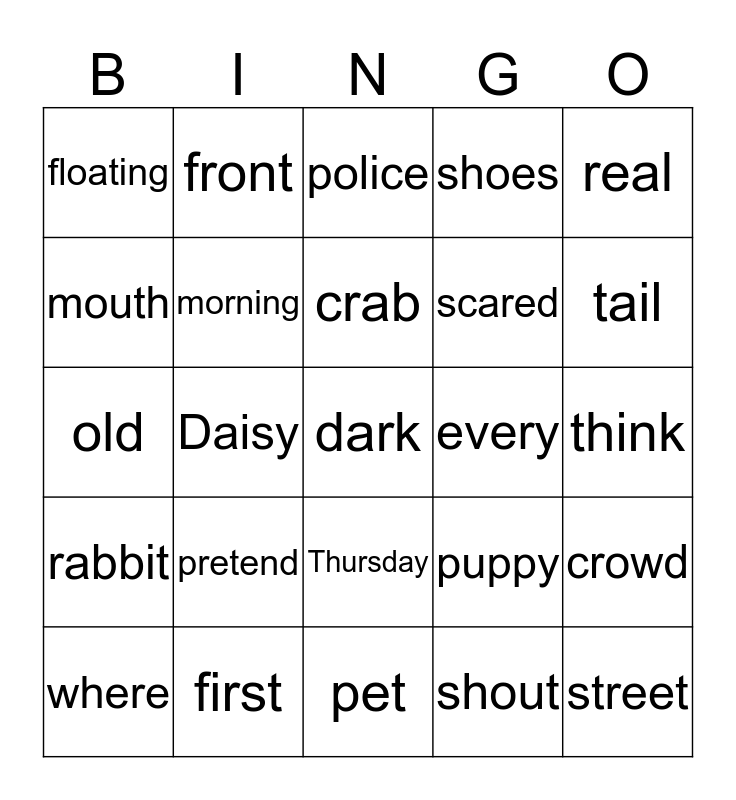 | B | I | N | G | O |
|---|---|---|---|---|
| floating | front | police | shoes | real |
| mouth | morning | crab | scared | tail |
| old | Daisy | dark | every | think |
| rabbit | pretend | Thursday | puppy | crowd |
| where | first | pet | shout | street |